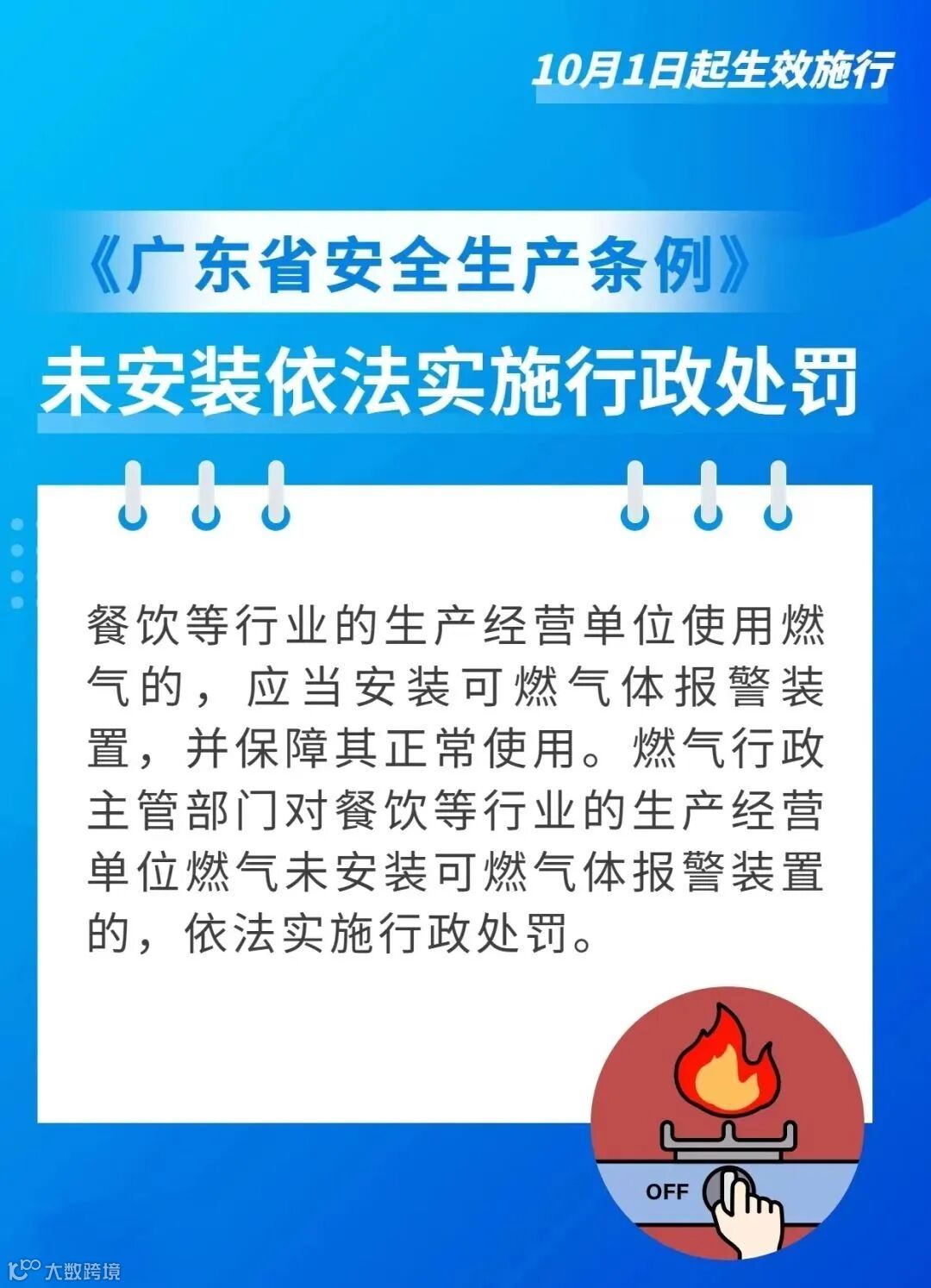 10月1日起生效施行

《广东省安全生产条例》

未安装依法实施行政处罚

餐饮等行业的生产经营单位使用燃气的，应当安装可燃气体报警装置，并保障其正常使用。燃气行政主管部门对餐饮等行业的生产经营单位燃气未安装可燃气体报警装置的，依法实施行政处罚。

OFF

大数跨境